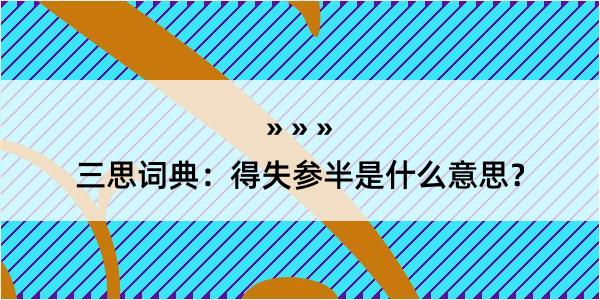 » » »

三思词典：得失参半是什么意思？